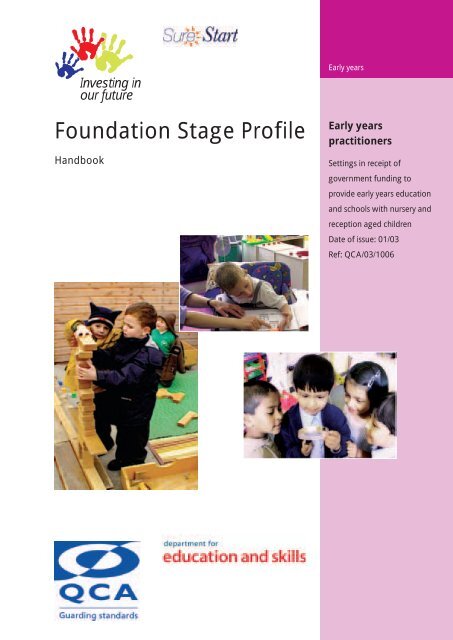 Investing in our future

Sure Start

Early years

Foundation Stage Profile

Handbook

Early years practitioners

Settings in receipt of government funding to provide early years education and schools with nursery and reception aged children

Date of issue: 01/03

Ref: QCA/03/1006

QCA

Guarding standards

department for

education and skills